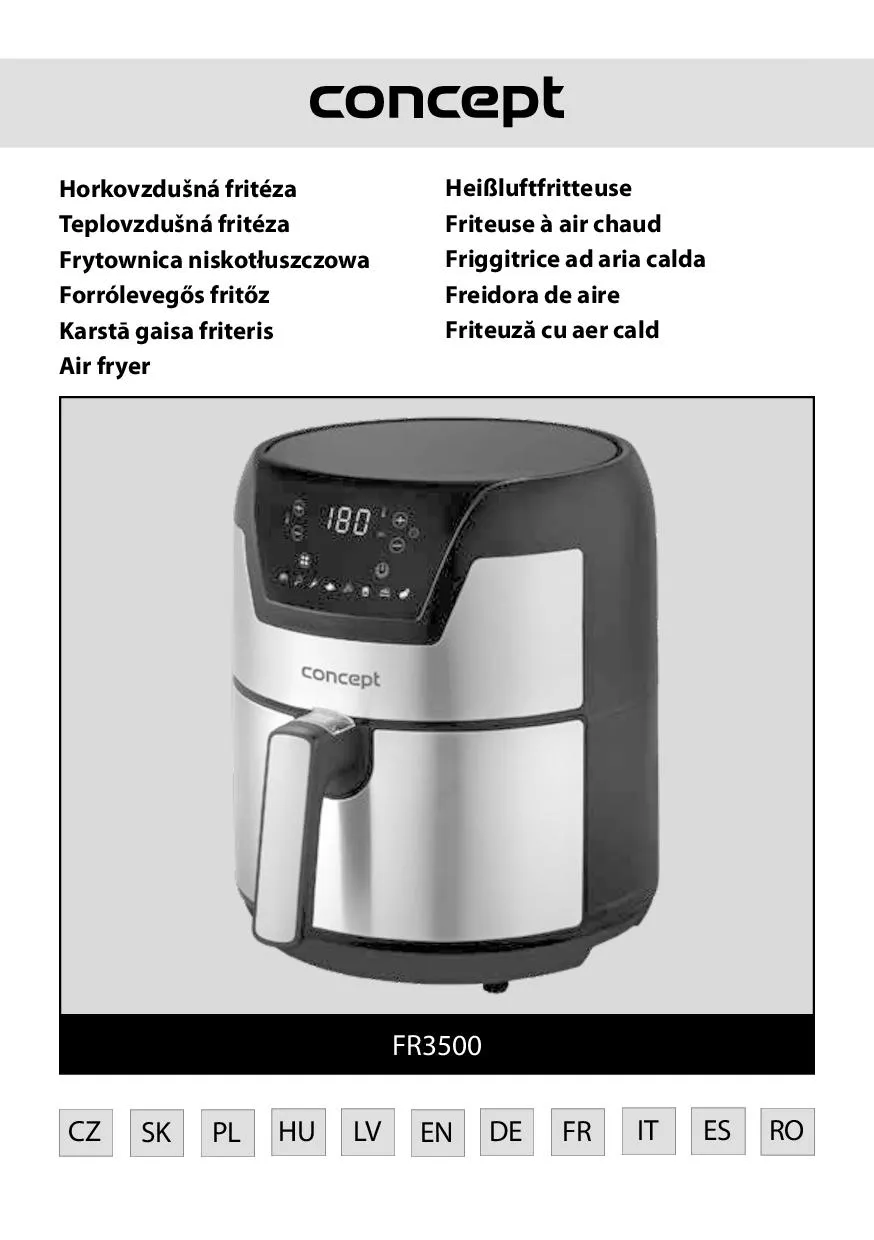 concept

Horkovzdušná fritéza
Teplovzdušná fritéza
Frytownica niskotłuszczowa
Forrólevegős fritőz
Karstā gaisa friteris
Air fryer

Heißluftfritteuse
Friteuse à air chaud
Friggitrice ad aria calda
Freidora de aire
Friteuză cu aer cald

180

concept

FR3500

CZ SK PL HU LV EN DE FR IT ES RO